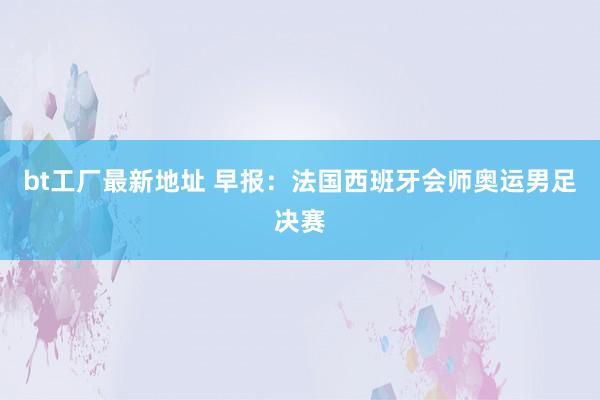 bt工厂最新地址 早报：法国西班牙会师奥运男足决赛